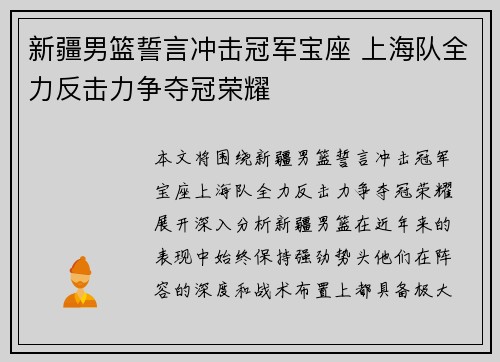 新疆男篮誓言冲击冠军宝座 上海队全力反击力争夺冠荣耀

本文将围绕新疆男篮誓言冲击冠军宝座上海队全力反击力争夺冠荣耀展开深入分析新疆男篮在近年来的表现中始终保持强劲势头他们在阵容的深度和战术布置上都具备极大